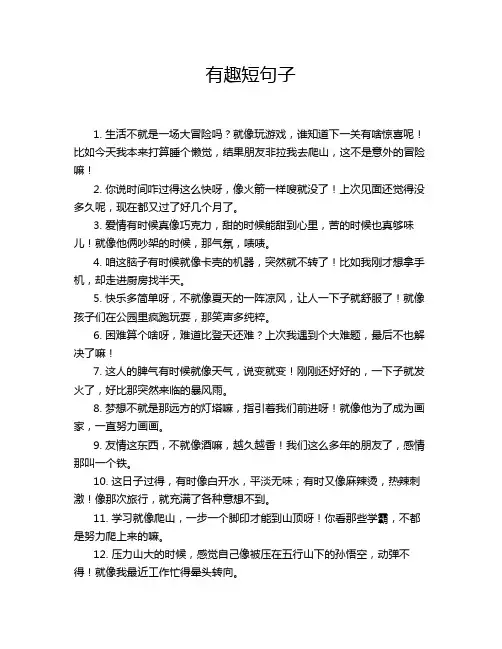 有趣短句子

1. 生活不就是一场大冒险吗？就像玩游戏，谁知道下一关有啥惊喜呢！比如今天我本来打算睡个懒觉，结果朋友非拉我去爬山，这不是意外的冒险嘛！

2. 你说时间咋过得这么快呀，像火箭一样嗖就没了！上次见面还觉得没多久呢，现在都又过了好几个月了。

3. 爱情有时候真像巧克力，甜的时候能甜到心里，苦的时候也真够味儿！就像他俩吵架的时候，那气氛，啧啧。

4. 咱这脑子有时候就像卡壳的机器，突然就不转了！比如我刚才想拿手机，却走进厨房找半天。

5. 快乐多简单呀，不就像夏天的一阵凉风，让人一下子就舒服了！就像孩子们在公园里疯跑玩耍，那笑声多纯粹。

6. 困难算个啥呀，难道比登天还难？上次我遇到个大难题，最后不也解决了嘛！

7. 这人的脾气有时候就像天气，说变就变！刚刚还好好的，一下子就发火了，好比那突然来临的暴风雨。

8. 梦想不就是那远方的灯塔嘛，指引着我们前进呀！就像他为了成为画家，一直努力画画。

9. 友情这东西，不就像酒嘛，越久越香！我们这么多年的朋友了，感情那叫一个铁。

10. 这日子过得，有时像白开水，平淡无味；有时又像麻辣烫，热辣刺激！像那次旅行，就充满了各种意想不到。

11. 学习就像爬山，一步一个脚印才能到山顶呀！你看那些学霸，不都是努力爬上来的嘛。

12. 压力山大的时候，感觉自己像被压在五行山下的孙悟空，动弹不得！就像我最近工作忙得晕头转向。